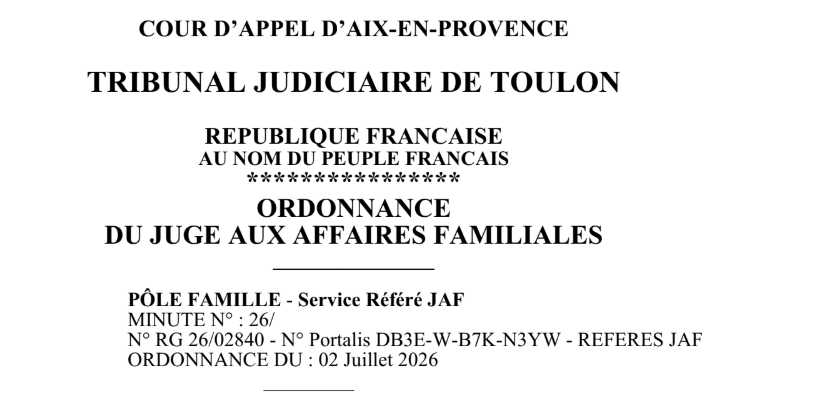 COUR D'APPEL D'AIX-EN-PROVENCE

TRIBUNAL JUDICIAIRE DE TOULON

REPUBLIQUE FRANCAISE
AU NOM DU PEUPLE FRANCAIS
****************

ORDONNANCE
DU JUGE AUX AFFAIRES FAMILIALES

PÔLE FAMILLE - Service Référé JAF
MINUTE N° : 26/
N° RG 26/02840 - N° Portalis DB3E-W-B7K-N3YW - REFERES JAF
ORDONNANCE DU : 02 Juillet 2026